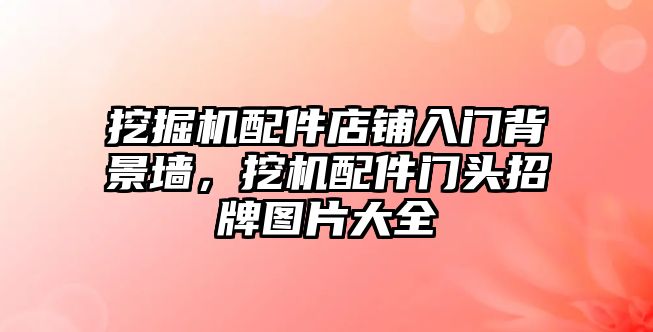 挖掘机配件店铺入门背景墙，挖机配件门头招牌图片大全